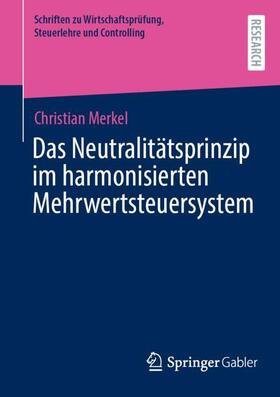 Schriften zu Wirtschaftsprüfung, Steuerlehre und Controlling

RESEARCH

Christian Merkel

Das Neutralitätsprinzip im harmonisierten Mehrwertsteuersystem

Springer Gabler